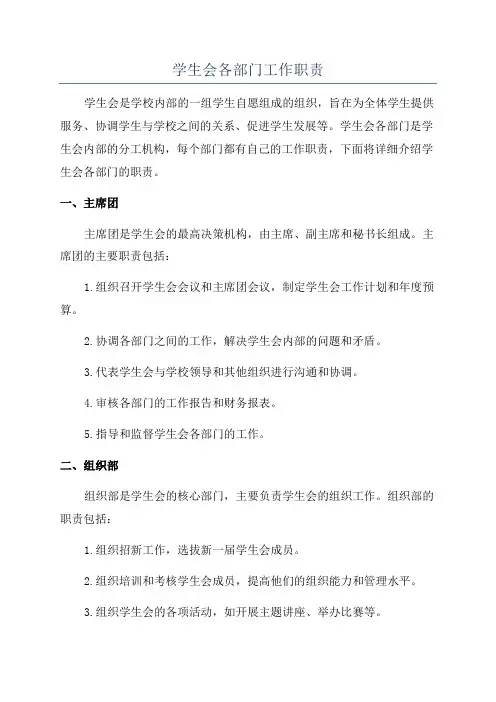 学生会各部门工作职责

学生会是学校内部的一组学生自愿组成的组织，旨在为全体学生提供服务、协调学生与学校之间的关系、促进学生发展等。学生会各部门是学生会内部的分工机构，每个部门都有自己的工作职责，下面将详细介绍学生会各部门的职责。

一、主席团

主席团是学生会的最高决策机构，由主席、副主席和秘书长组成。主席团的主要职责包括：

1.组织召开学生会会议和主席团会议，制定学生会工作计划和年度预算。

2.协调各部门之间的工作，解决学生会内部的问题和矛盾。

3.代表学生会与学校领导和其他组织进行沟通和协调。

4.审核各部门的工作报告和财务报表。

5.指导和监督学生会各部门的工作。

二、组织部

组织部是学生会的核心部门，主要负责学生会的组织工作。组织部的职责包括：

1.组织招新工作，选拔新一届学生会成员。

2.组织培训和考核学生会成员，提高他们的组织能力和管理水平。

3.组织学生会的各项活动，如开展主题讲座、举办比赛等。